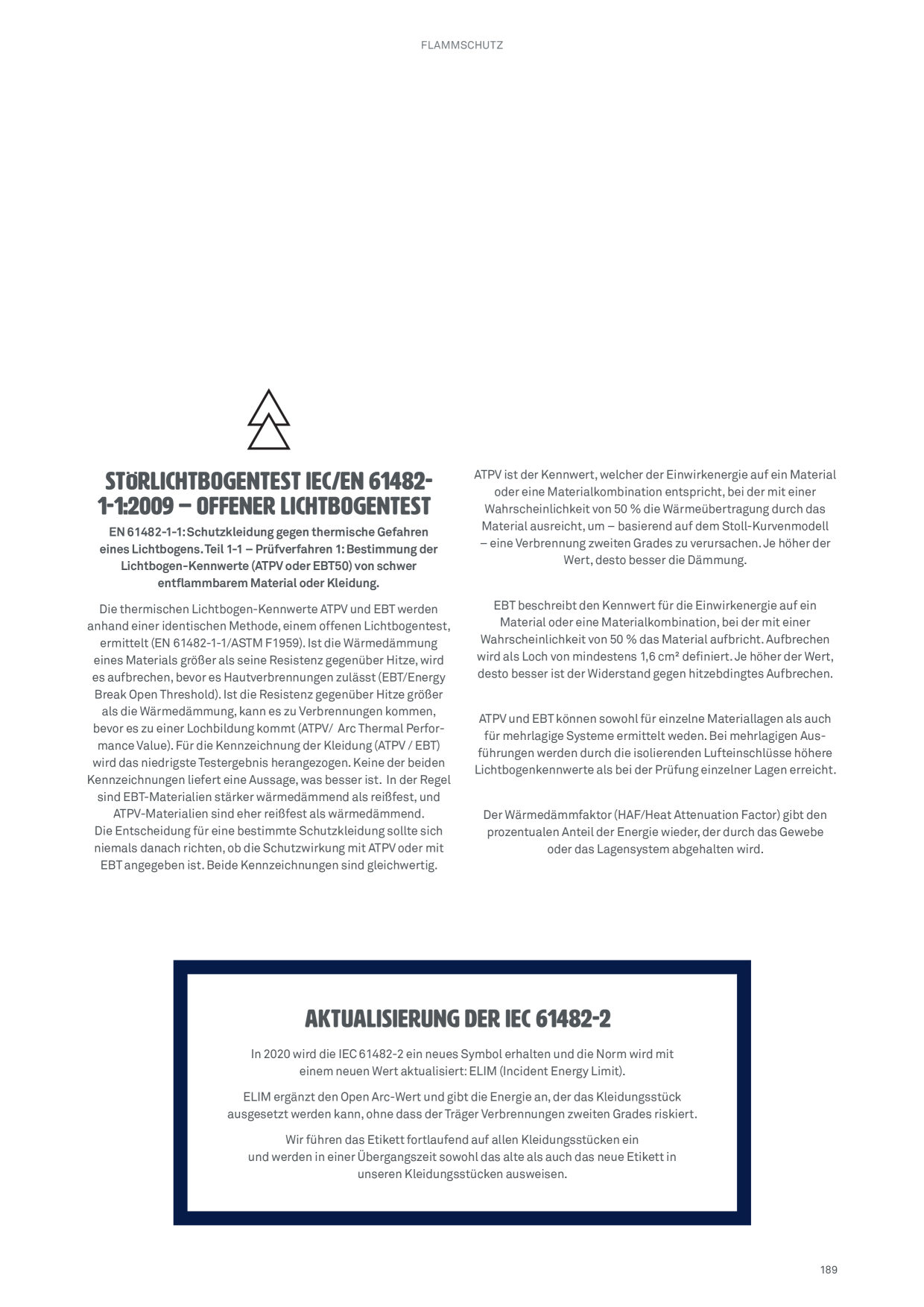 FLAMMSCHUTZ

STÖRLICHTBOGENTEST IEC/EN 61482-1-1:2009 – OFFENER LICHTBOGENTEST

EN 61482-1-1: Schutzkleidung gegen thermische Gefahren eines Lichtbogens. Teil 1-1 – Prüfverfahren 1: Bestimmung der Lichtbogen-Kennwerte (ATPV oder EBT50) von schwer entflammbarem Material oder Kleidung.

Die thermischen Lichtbogen-Kennwerte ATPV und EBT werden anhand einer identischen Methode, einem offenen Lichtbogentest, ermittelt (EN 61482-1-1/ASTM F1959). Ist die Wärmedämmung eines Materials größer als seine Resistenz gegenüber Hitze, wird es aufbrechen, bevor es Hautverbrennungen zulässt (EBT/Energy Break Open Threshold). Ist die Resistenz gegenüber Hitze größer als die Wärmedämmung, kann es zu Verbrennungen kommen, bevor es zu einer Lochbildung kommt (ATPV/ Arc Thermal Performance Value). Für die Kennzeichnung der Kleidung (ATPV / EBT) wird das niedrigste Testergebnis herangezogen. Keine der beiden Kennzeichnungen liefert eine Aussage, was besser ist. In der Regel sind EBT-Materialien stärker wärmedämmend als reißfest, und ATPV-Materialien sind eher reißfest als wärmedämmend.
Die Entscheidung für eine bestimmte Schutzkleidung sollte sich niemals danach richten, ob die Schutzwirkung mit ATPV oder mit EBT angegeben ist. Beide Kennzeichnungen sind gleichwertig.

ATPV ist der Kennwert, welcher der Einwirkenergie auf ein Material oder eine Materialkombination entspricht, bei der mit einer Wahrscheinlichkeit von 50 % die Wärmeübertragung durch das Material ausreicht, um – basierend auf dem Stoll-Kurvenmodell – eine Verbrennung zweiten Grades zu verursachen. Je höher der Wert, desto besser die Dämmung.

EBT beschreibt den Kennwert für die Einwirkenergie auf ein Material oder eine Materialkombination, bei der mit einer Wahrscheinlichkeit von 50 % das Material aufbricht. Aufbrechen wird als Loch von mindestens 1,6 cm² definiert. Je höher der Wert, desto besser ist der Widerstand gegen hitzebdingtes Aufbrechen.

ATPV und EBT können sowohl für einzelne Materiallagen als auch für mehrlagige Systeme ermittelt weden. Bei mehrlagigen Ausführungen werden durch die isolierenden Lufteinschlüsse höhere Lichtbogenkennwerte als bei der Prüfung einzelner Lagen erreicht.

Der Wärmedämmfaktor (HAF/Heat Attenuation Factor) gibt den prozentualen Anteil der Energie wieder, der durch das Gewebe oder das Lagensystem abgehalten wird.

AKTUALISIERUNG DER IEC 61482-2

In 2020 wird die IEC 61482-2 ein neues Symbol erhalten und die Norm wird mit einem neuen Wert aktualisiert: ELIM (Incident Energy Limit).

ELIM ergänzt den Open Arc-Wert und gibt die Energie an, der das Kleidungsstück ausgesetzt werden kann, ohne dass der Träger Verbrennungen zweiten Grades riskiert.

Wir führen das Etikett fortlaufend auf allen Kleidungsstücken ein und werden in einer Übergangszeit sowohl das alte als auch das neue Etikett in unseren Kleidungsstücken ausweisen.

189